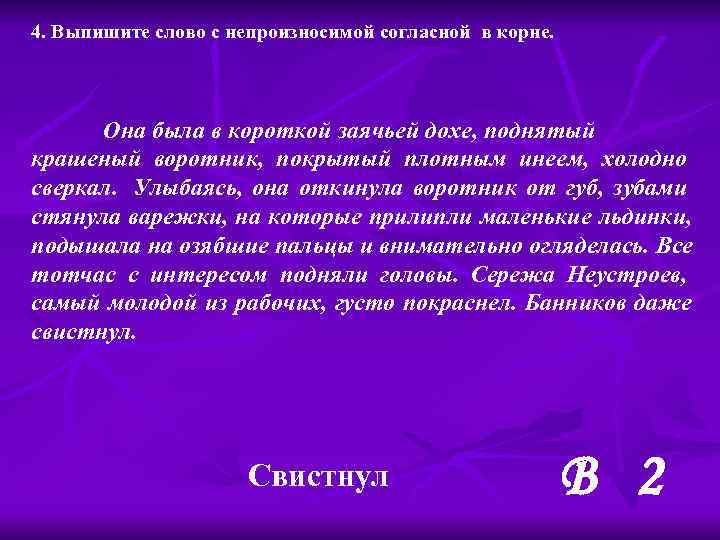 4. Выпишите слово с непроизносимой согласной в корне.

Она была в короткой заячьей дохе, поднятый крашеный воротник, покрытый плотным инеем, холодно сверкал. Улыбаясь, она откинула воротник от губ, зубами стянула варежки, на которые прилипли маленькие льдинки, подышала на озябшие пальцы и внимательно огляделась. Все тотчас с интересом подняли головы. Сережа Неустроев, самый молодой из рабочих, густо покраснел. Банников даже свистнул.

Свистнул

В 2